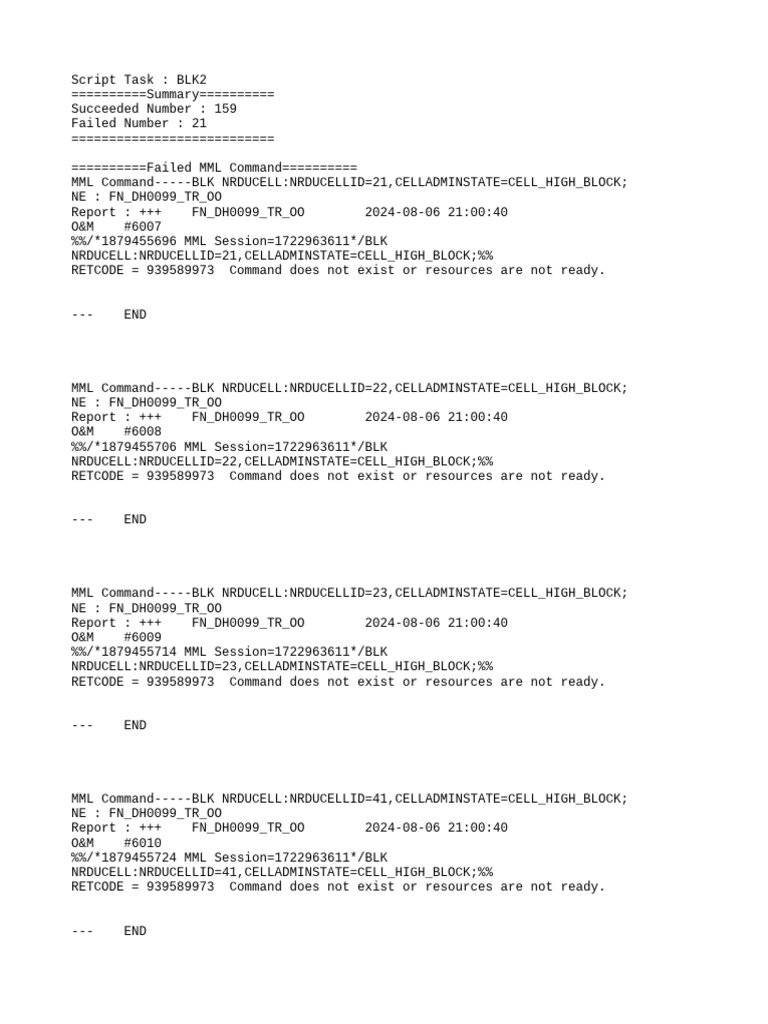 Script Task : BLK2
==========Summary==========
Succeeded Number : 159
Failed Number : 21
===========================

==========Failed MML Command==========
MML Command-----BLK NRDUCELL:NRDUCELLID=21,CELLADMINSTATE=CELL_HIGH_BLOCK;
NE : FN_DH0099_TR_OO
Report : +++    FN_DH0099_TR_OO        2024-08-06 21:00:40
O&M    #6007
%%/*1879455696 MML Session=1722963611*/BLK
NRDUCELL:NRDUCELLID=21,CELLADMINSTATE=CELL_HIGH_BLOCK;%%
RETCODE = 939589973  Command does not exist or resources are not ready.

---    END

MML Command-----BLK NRDUCELL:NRDUCELLID=22,CELLADMINSTATE=CELL_HIGH_BLOCK;
NE : FN_DH0099_TR_OO
Report : +++    FN_DH0099_TR_OO        2024-08-06 21:00:40
O&M    #6008
%%/*1879455706 MML Session=1722963611*/BLK
NRDUCELL:NRDUCELLID=22,CELLADMINSTATE=CELL_HIGH_BLOCK;%%
RETCODE = 939589973  Command does not exist or resources are not ready.

---    END

MML Command-----BLK NRDUCELL:NRDUCELLID=23,CELLADMINSTATE=CELL_HIGH_BLOCK;
NE : FN_DH0099_TR_OO
Report : +++    FN_DH0099_TR_OO        2024-08-06 21:00:40
O&M    #6009
%%/*1879455714 MML Session=1722963611*/BLK
NRDUCELL:NRDUCELLID=23,CELLADMINSTATE=CELL_HIGH_BLOCK;%%
RETCODE = 939589973  Command does not exist or resources are not ready.

---    END

MML Command-----BLK NRDUCELL:NRDUCELLID=41,CELLADMINSTATE=CELL_HIGH_BLOCK;
NE : FN_DH0099_TR_OO
Report : +++    FN_DH0099_TR_OO        2024-08-06 21:00:40
O&M    #6010
%%/*1879455724 MML Session=1722963611*/BLK
NRDUCELL:NRDUCELLID=41,CELLADMINSTATE=CELL_HIGH_BLOCK;%%
RETCODE = 939589973  Command does not exist or resources are not ready.

---    END